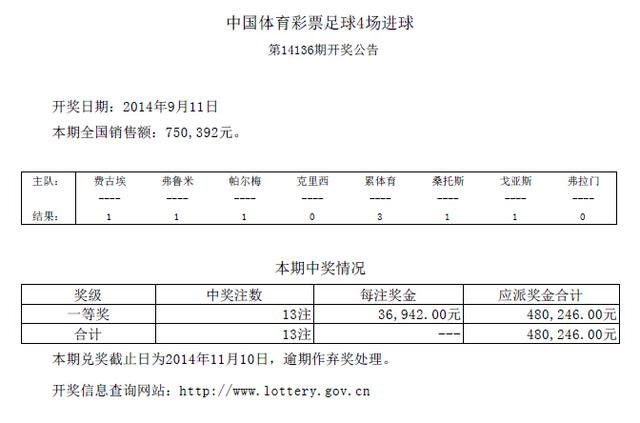 中国体育彩票足球4场进球

第14136期开奖公告

开奖日期：2014年9月11日

本期全国销售额：750,392元。

| 主队: | 费古埃 | 弗鲁米 | 帕尔梅 | 克里西 | 累体育 | 桑托斯 | 戈亚斯 | 弗拉门 |
|---|---|---|---|---|---|---|---|---|
| | ---- | ---- | ---- | ---- | ---- | ---- | ---- | ---- |
| 结果: | 1 | 1 | 1 | 0 | 3 | 1 | 1 | 0 |

本期中奖情况

| 奖级 | 中奖注数 | 每注奖金 | 应派奖金合计 |
|---|---|---|---|
| 一等奖 | 13注 | 36,942.00元 | 480,246.00元 |
| 合计 | 13注 | --- | 480,246.00元 |

本期兑奖截止日为2014年11月10日，逾期作弃奖处理。

开奖信息查询网站：http://www.lottery.gov.cn